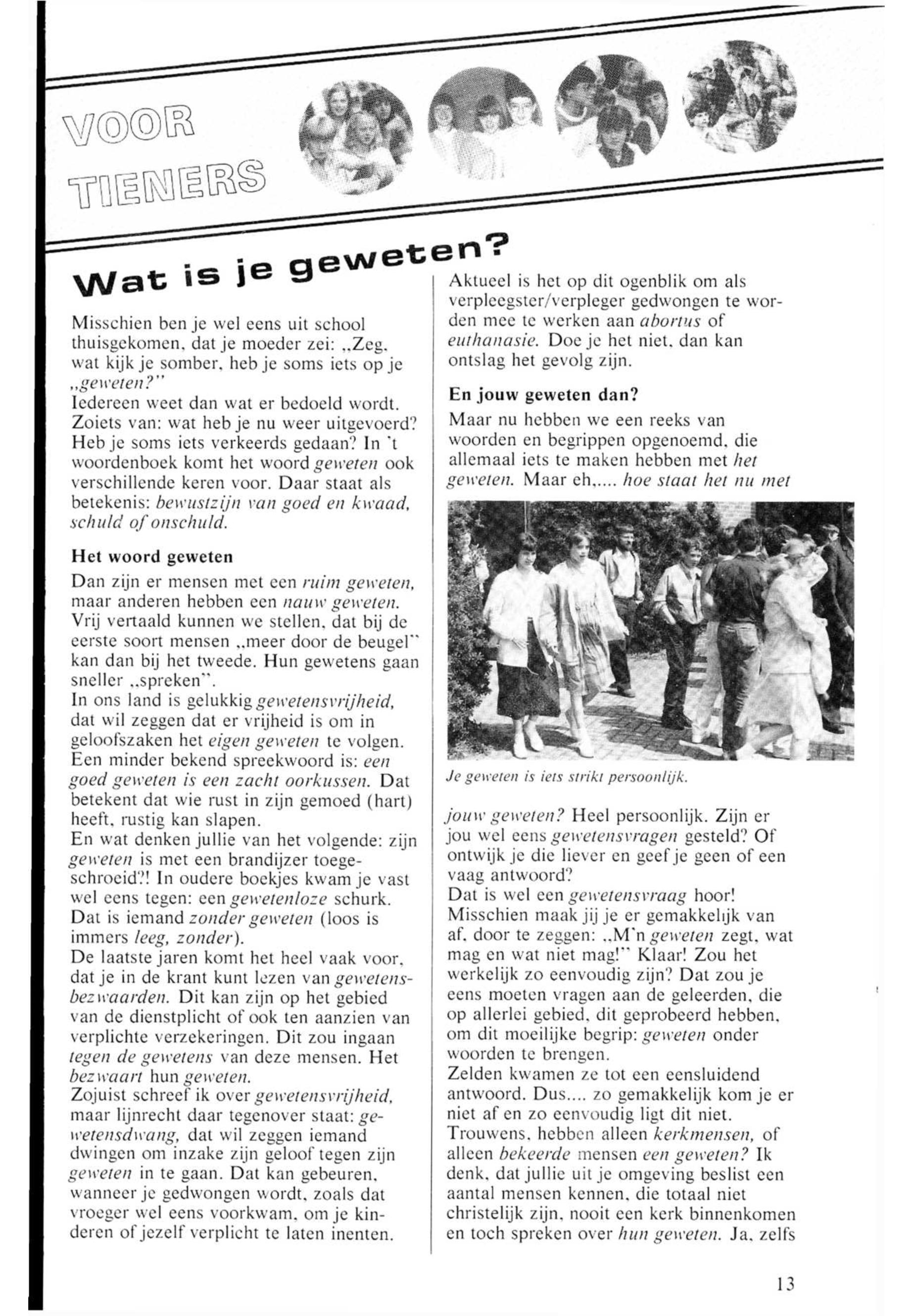 VOOR TIENERS

Wat is je geweten?

Misschien ben je wel eens uit school thuisgekomen, dat je moeder zei: „Zeg, wat kijk je somber, heb je soms iets op je „geweten?"
Iedereen weet dan wat er bedoeld wordt. Zoiets van: wat heb je nu weer uitgevoerd? Heb je soms iets verkeerds gedaan? In 't woordenboek komt het woord geweten ook verschillende keren voor. Daar staat als betekenis: bewustzijn van goed en kwaad, schuld of onschuld.

Het woord geweten

Dan zijn er mensen met een ruim geweten, maar anderen hebben een nauw geweten. Vrij vertaald kunnen we stellen, dat bij de eerste soort mensen „meer door de beugel" kan dan bij het tweede. Hun gewetens gaan sneller „spreken".
In ons land is gelukkig gewetensvrijheid, dat wil zeggen dat er vrijheid is om in geloofszaken het eigen geweten te volgen. Een minder bekend spreekwoord is: een goed geweten is een zacht oorkussen. Dat betekent dat wie rust in zijn gemoed (hart) heeft, rustig kan slapen.
En wat denken jullie van het volgende: zijn geweten is met een brandijzer toegeschroeid?! In oudere boekjes kwam je vast wel eens tegen: een gewetenloze schurk. Dat is iemand zonder geweten (loos is immers leeg, zonder).
De laatste jaren komt het heel vaak voor, dat je in de krant kunt lezen van gewetensbezwaarden. Dit kan zijn op het gebied van de dienstplicht of ook ten aanzien van verplichte verzekeringen. Dit zou ingaan tegen de gewetens van deze mensen. Het bezwaart hun geweten.
Zojuist schreef ik over gewetensvrijheid, maar lijnrecht daar tegenover staat: gewetensdwang, dat wil zeggen iemand dwingen om inzake zijn geloof tegen zijn geweten in te gaan. Dat kan gebeuren, wanneer je gedwongen wordt, zoals dat vroeger wel eens voorkwam, om je kinderen of jezelf verplicht te laten inenten.

Aktueel is het op dit ogenblik om als verpleegster/verpleger gedwongen te worden mee te werken aan abortus of euthanasie. Doe je het niet, dan kan ontslag het gevolg zijn.

En jouw geweten dan?

Maar nu hebben we een reeks van woorden en begrippen opgenoemd, die allemaal iets te maken hebben met het geweten. Maar eh,.... hoe staat het nu met

Je geweten is iets strikt persoonlijk.

jouw geweten? Heel persoonlijk. Zijn er jou wel eens gewetensvragen gesteld? Of ontwijk je die liever en geef je geen of een vaag antwoord?
Dat is wel een gewetensvraag hoor!
Misschien maak jij je er gemakkelijk van af, door te zeggen: „M'n geweten zegt, wat mag en wat niet mag!" Klaar! Zou het werkelijk zo eenvoudig zijn? Dat zou je eens moeten vragen aan de geleerden, die op allerlei gebied, dit geprobeerd hebben, om dit moeilijke begrip: geweten onder woorden te brengen.
Zelden kwamen ze tot een eensluidend antwoord. Dus.... zo gemakkelijk kom je er niet af en zo eenvoudig ligt dit niet.
Trouwens, hebben alleen kerkmensen, of alleen bekeerde mensen een geweten? Ik denk, dat jullie uit je omgeving beslist een aantal mensen kennen, die totaal niet christelijk zijn, nooit een kerk binnenkomen en toch spreken over hun geweten. Ja, zelfs

13